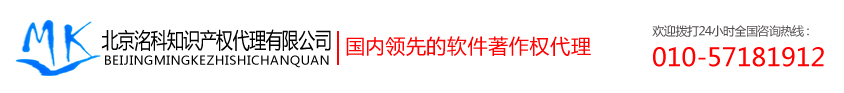 MK 北京洺科知识产权代理有限公司
BEIJINGMINGKEZHISHICHANQUAN

国内领先的软件著作权代理

欢迎拨打24小时全国咨询热线：
010-57181912